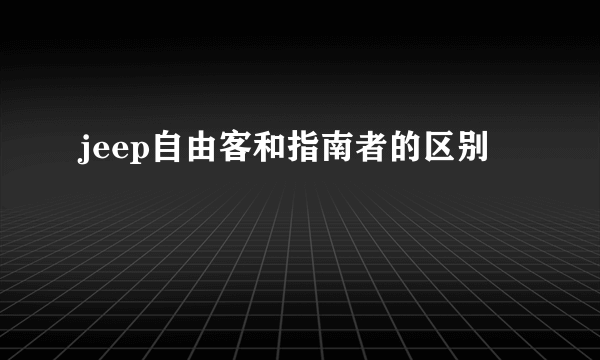 jeep自由客和指南者的区别